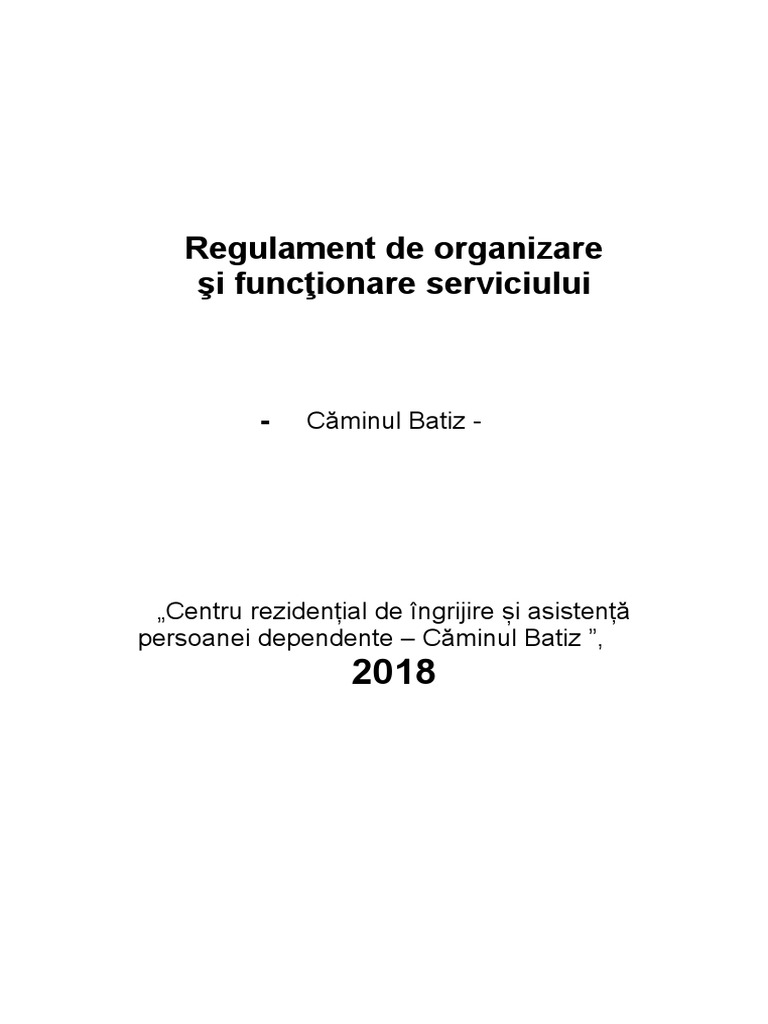 Regulament de organizare
şi funcţionare serviciului

- Căminul Batiz -

„Centru rezidențial de îngrijire și asistență persoanei dependente – Căminul Batiz ”,
2018